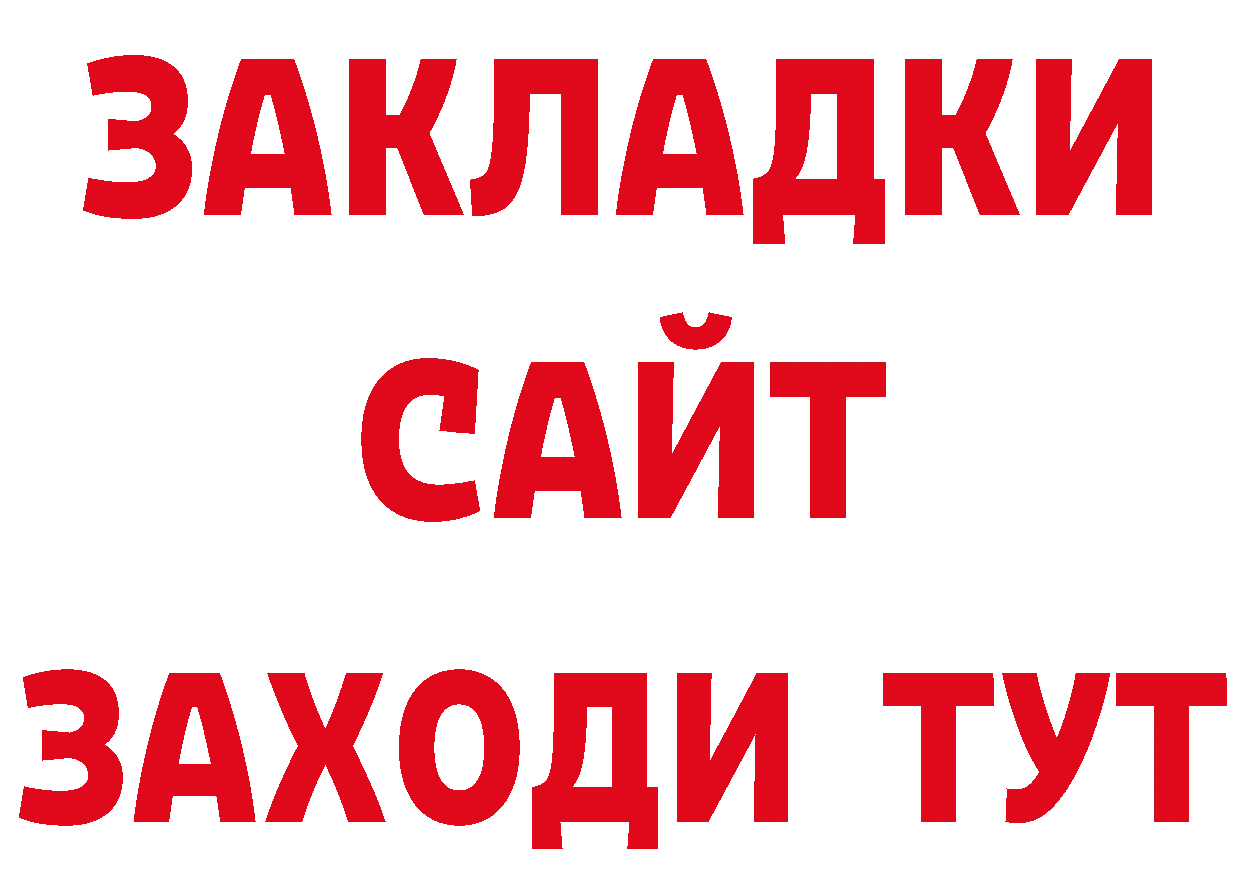 ЗАКЛАДКИ
САЙТ
ЗАХОДИ ТУТ